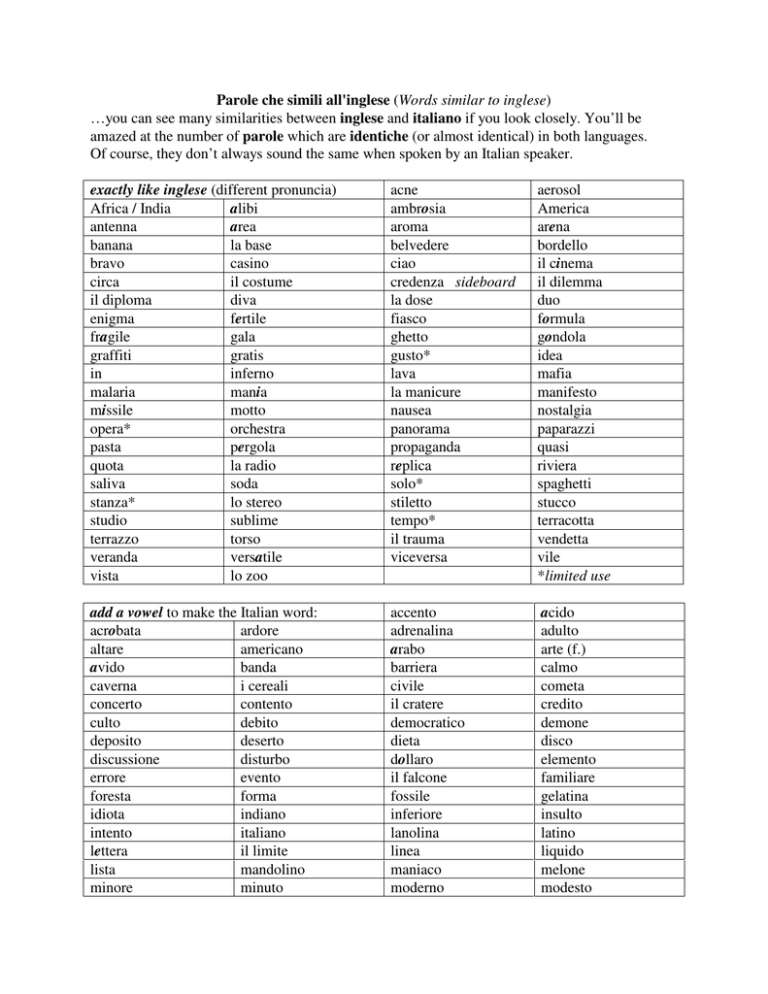 Parole che simili all'inglese (Words similar to inglese)
…you can see many similarities between inglese and italiano if you look closely. You'll be amazed at the number of parole which are identiche (or almost identical) in both languages. Of course, they don't always sound the same when spoken by an Italian speaker.

| exactly like inglese (different pronuncia) | | acne | aerosol |
|---|---|---|---|
| Africa / India | alibi | ambrosia | America |
| antenna | area | aroma | arena |
| banana | la base | belvedere | bordello |
| bravo | casino | ciao | il cinema |
| circa | il costume | credenza sideboard | il dilemma |
| il diploma | diva | la dose | duo |
| enigma | fertile | fiasco | formula |
| fragile | gala | ghetto | gondola |
| graffiti | gratis | gusto* | idea |
| in | inferno | lava | mafia |
| malaria | mania | la manicure | manifesto |
| missile | motto | nausea | nostalgia |
| opera* | orchestra | panorama | paparazzi |
| pasta | pergola | propaganda | quasi |
| quota | la radio | replica | riviera |
| saliva | soda | solo* | spaghetti |
| stanza* | lo stereo | stiletto | stucco |
| studio | sublime | tempo* | terracotta |
| terrazzo | torso | il trauma | vendetta |
| veranda | versatile | viceversa | vile |
| vista | lo zoo | | *limited use |

| add a vowel to make the Italian word: | | accento | acido |
|---|---|---|---|
| acrobata | ardore | adrenalina | adulto |
| altare | americano | arabo | arte (f.) |
| avido | banda | barriera | calmo |
| caverna | i cereali | civile | cometa |
| concerto | contento | il cratere | credito |
| culto | debito | democratico | demone |
| deposito | deserto | dieta | disco |
| discussione | disturbo | dollaro | elemento |
| errore | evento | il falcone | familiare |
| foresta | forma | fossile | gelatina |
| idiota | indiano | inferiore | insulto |
| intento | italiano | lanolina | latino |
| lettera | il limite | linea | liquido |
| lista | mandolino | maniaco | melone |
| minore | minuto | moderno | modesto |